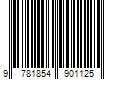 9 781854 901125